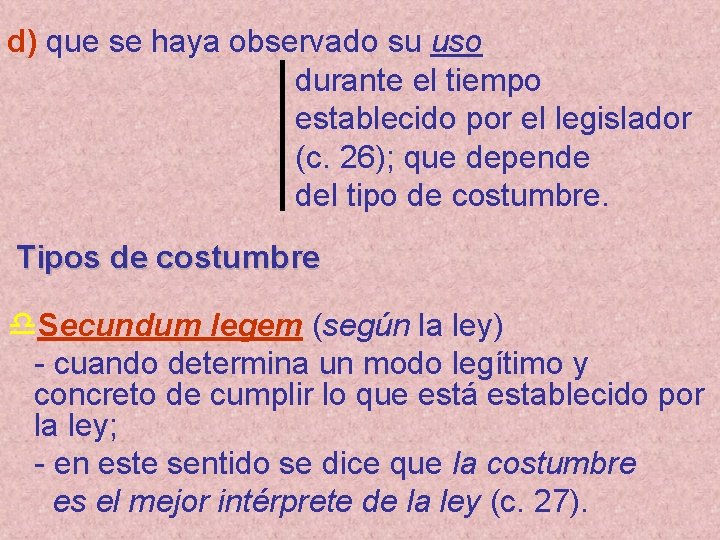 d) que se haya observado su uso

durante el tiempo establecido por el legislador (c. 26); que depende del tipo de costumbre.

Tipos de costumbre

Secundum legem (según la ley)
- cuando determina un modo legítimo y concreto de cumplir lo que está establecido por la ley;
- en este sentido se dice que la costumbre es el mejor intérprete de la ley (c. 27).